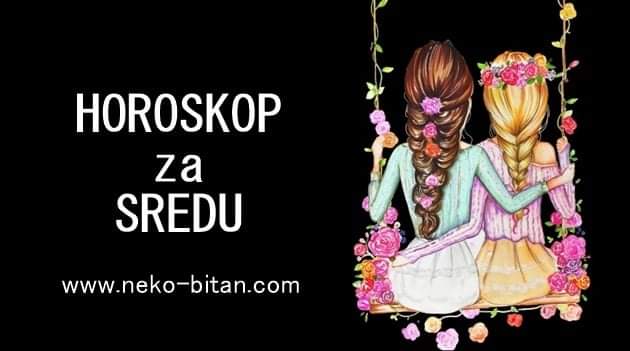 HOROSKOP
za
SREDU

www.neko-bitan.com